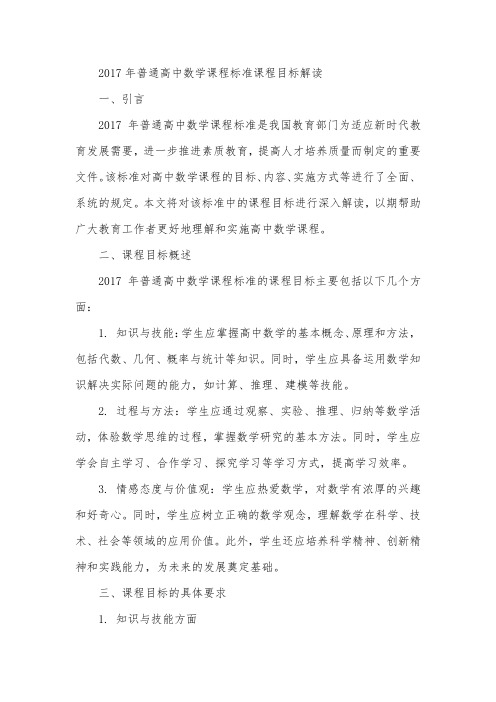 2017 年普通高中数学课程标准课程目标解读

一、引言

2017 年普通高中数学课程标准是我国教育部门为适应新时代教育发展需要，进一步推进素质教育，提高人才培养质量而制定的重要文件。该标准对高中数学课程的目标、内容、实施方式等进行了全面、系统的规定。本文将对该标准中的课程目标进行深入解读，以期帮助广大教育工作者更好地理解和实施高中数学课程。

二、课程目标概述

2017 年普通高中数学课程标准的课程目标主要包括以下几个方面：

1. 知识与技能：学生应掌握高中数学的基本概念、原理和方法，包括代数、几何、概率与统计等知识。同时，学生应具备运用数学知识解决实际问题的能力，如计算、推理、建模等技能。

2. 过程与方法：学生应通过观察、实验、推理、归纳等数学活动，体验数学思维的过程，掌握数学研究的基本方法。同时，学生应学会自主学习、合作学习、探究学习等学习方式，提高学习效率。

3. 情感态度与价值观：学生应热爱数学，对数学有浓厚的兴趣和好奇心。同时，学生应树立正确的数学观念，理解数学在科学、技术、社会等领域的应用价值。此外，学生还应培养科学精神、创新精神和实践能力，为未来的发展奠定基础。

三、课程目标的具体要求

1. 知识与技能方面